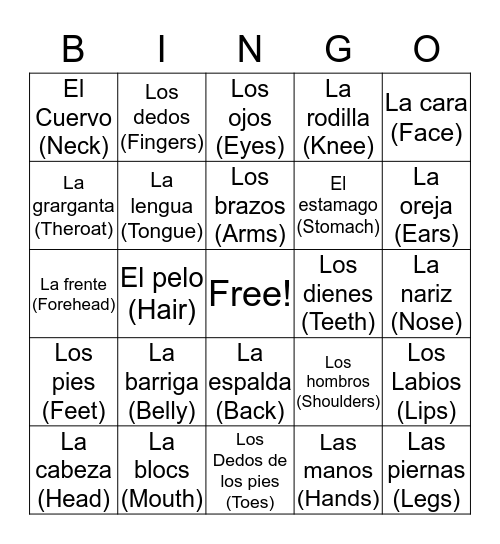 | B | I | N | G | O |
|---|---|---|---|---|
| El Cuervo (Neck) | Los dedos (Fingers) | Los ojos (Eyes) | La rodilla (Knee) | La cara (Face) |
| La grarganta (Theroat) | La lengua (Tongue) | Los brazos (Arms) | El estamago (Stomach) | La oreja (Ears) |
| La frente (Forehead) | El pelo (Hair) | Free! | Los dienes (Teeth) | La nariz (Nose) |
| Los pies (Feet) | La barriga (Belly) | La espalda (Back) | Los hombros (Shoulders) | Los Labios (Lips) |
| La cabeza (Head) | La blocs (Mouth) | Los Dedos de los pies (Toes) | Las manos (Hands) | Las piernas (Legs) |